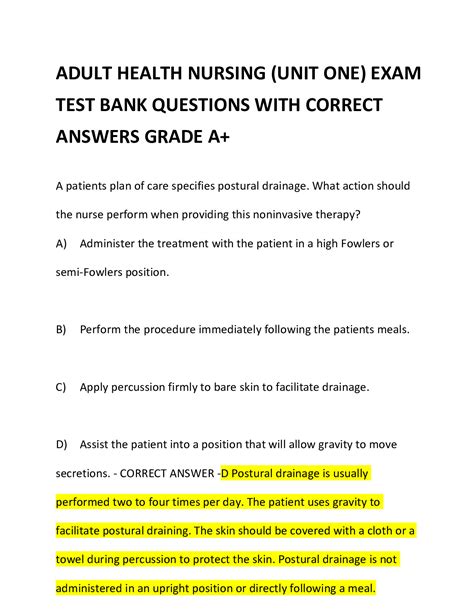 ADULT HEALTH NURSING (UNIT ONE) EXAM TEST BANK QUESTIONS WITH CORRECT ANSWERS GRADE A+

A patients plan of care specifies postural drainage. What action should the nurse perform when providing this noninvasive therapy?

A) Administer the treatment with the patient in a high Fowlers or semi-Fowlers position.

B) Perform the procedure immediately following the patients meals.

C) Apply percussion firmly to bare skin to facilitate drainage.

D) Assist the patient into a position that will allow gravity to move secretions. - CORRECT ANSWER -D Postural drainage is usually performed two to four times per day. The patient uses gravity to facilitate postural draining. The skin should be covered with a cloth or a towel during percussion to protect the skin. Postural drainage is not administered in an upright position or directly following a meal.